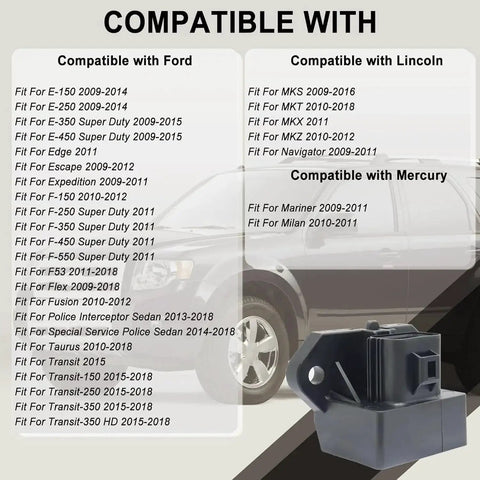 COMPATIBLE WITH

Compatible with Ford

Fit For E-150 2009-2014
Fit For E-250 2009-2014
Fit For E-350 Super Duty 2009-2015
Fit For E-450 Super Duty 2009-2015
Fit For Edge 2011
Fit For Escape 2009-2012
Fit For Expedition 2009-2011
Fit For F-150 2010-2012
Fit For F-250 Super Duty 2011
Fit For F-350 Super Duty 2011
Fit For F-450 Super Duty 2011
Fit For F-550 Super Duty 2011
Fit For F53 2011-2018
Fit For Flex 2009-2018
Fit For Fusion 2010-2012
Fit For Police Interceptor Sedan 2013-2018
Fit For Special Service Police Sedan 2014-2018
Fit For Taurus 2010-2018
Fit For Transit 2015
Fit For Transit-150 2015-2018
Fit For Transit-250 2015-2018
Fit For Transit-350 2015-2018
Fit For Transit-350 HD 2015-2018

Compatible with Lincoln

Fit For MKS 2009-2016
Fit For MKT 2010-2018
Fit For MKX 2011
Fit For MKZ 2010-2012
Fit For Navigator 2009-2011

Compatible with Mercury

Fit For Mariner 2009-2011
Fit For Milan 2010-2011